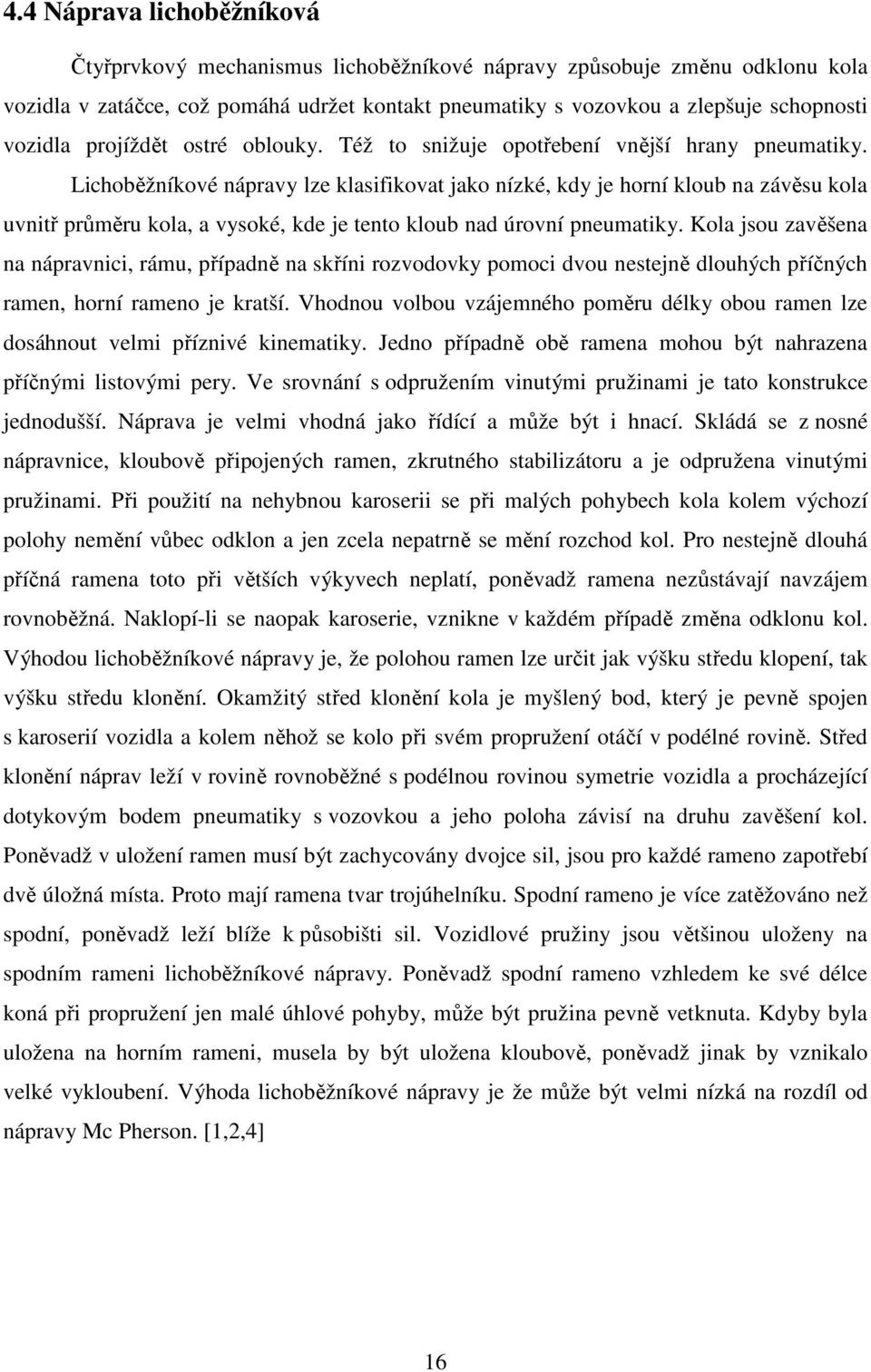 4.4 Náprava lichoběžníková

Čtyřprvkový mechanismus lichoběžníkové nápravy způsobuje změnu odklonu kola vozidla v zatáčce, což pomáhá udržet kontakt pneumatiky s vozovkou a zlepšuje schopnosti vozidla projíždět ostré oblouky. Též to snižuje opotřebení vnější hrany pneumatiky.

Lichoběžníkové nápravy lze klasifikovat jako nízké, kdy je horní kloub na závěsu kola uvnitř průměru kola, a vysoké, kde je tento kloub nad úrovní pneumatiky. Kola jsou zavěšena na nápravnici, rámu, případně na skříni rozvodovky pomoci dvou nestejně dlouhých příčných ramen, horní rameno je kratší. Vhodnou volbou vzájemného poměru délky obou ramen lze dosáhnout velmi příznivé kinematiky. Jedno případně obě ramena mohou být nahrazena příčnými listovými pery. Ve srovnání s odpružením vinutými pružinami je tato konstrukce jednodušší. Náprava je velmi vhodná jako řídící a může být i hnací. Skládá se z nosné nápravnice, kloubově připojených ramen, zkrutného stabilizátoru a je odpružena vinutými pružinami. Při použití na nehybnou karoserii se při malých pohybech kola kolem výchozí polohy nemění vůbec odklon a jen zcela nepatrně se mění rozchod kol. Pro nestejně dlouhá příčná ramena toto při větších výkyvech neplatí, poněvadž ramena nezůstávají navzájem rovnoběžná. Naklopí-li se naopak karoserie, vznikne v každém případě změna odklonu kol. Výhodou lichoběžníkové nápravy je, že polohou ramen lze určit jak výšku středu klopení, tak výšku středu klonění. Okamžitý střed klonění kola je myšlený bod, který je pevně spojen s karoserií vozidla a kolem něhož se kolo při svém propružení otáčí v podélné rovině. Střed klonění náprav leží v rovině rovnoběžné s podélnou rovinou symetrie vozidla a procházející dotykovým bodem pneumatiky s vozovkou a jeho poloha závisí na druhu zavěšení kol. Poněvadž v uložení ramen musí být zachycovány dvojce sil, jsou pro každé rameno zapotřebí dvě úložná místa. Proto mají ramena tvar trojúhelníku. Spodní rameno je více zatěžováno než spodní, poněvadž leží blíže k působišti sil. Vozidlové pružiny jsou většinou uloženy na spodním rameni lichoběžníkové nápravy. Poněvadž spodní rameno vzhledem ke své délce koná při propružení jen malé úhlové pohyby, může být pružina pevně vetknuta. Kdyby byla uložena na horním rameni, musela by být uložena kloubově, poněvadž jinak by vznikalo velké vykloubení. Výhoda lichoběžníkové nápravy je že může být velmi nízká na rozdíl od nápravy Mc Pherson. [1,2,4]

16